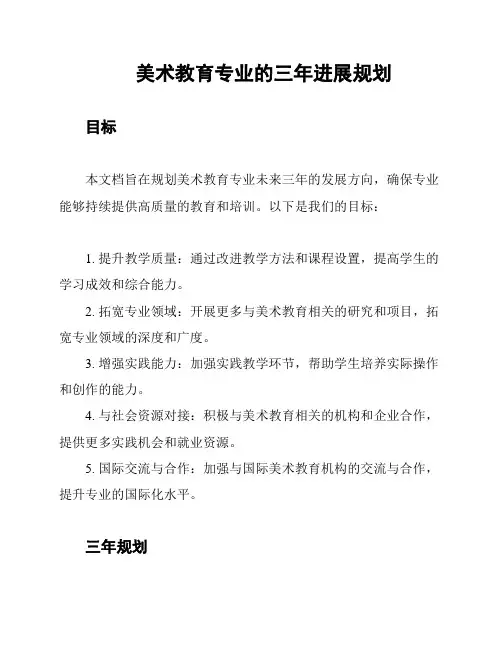 美术教育专业的三年进展规划

目标

本文档旨在规划美术教育专业未来三年的发展方向，确保专业能够持续提供高质量的教育和培训。以下是我们的目标：

1. 提升教学质量：通过改进教学方法和课程设置，提高学生的学习成效和综合能力。

2. 拓宽专业领域：开展更多与美术教育相关的研究和项目，拓宽专业领域的深度和广度。

3. 增强实践能力：加强实践教学环节，帮助学生培养实际操作和创作的能力。

4. 与社会资源对接：积极与美术教育相关的机构和企业合作，提供更多实践机会和就业资源。

5. 国际交流与合作：加强与国际美术教育机构的交流与合作，提升专业的国际化水平。

三年规划